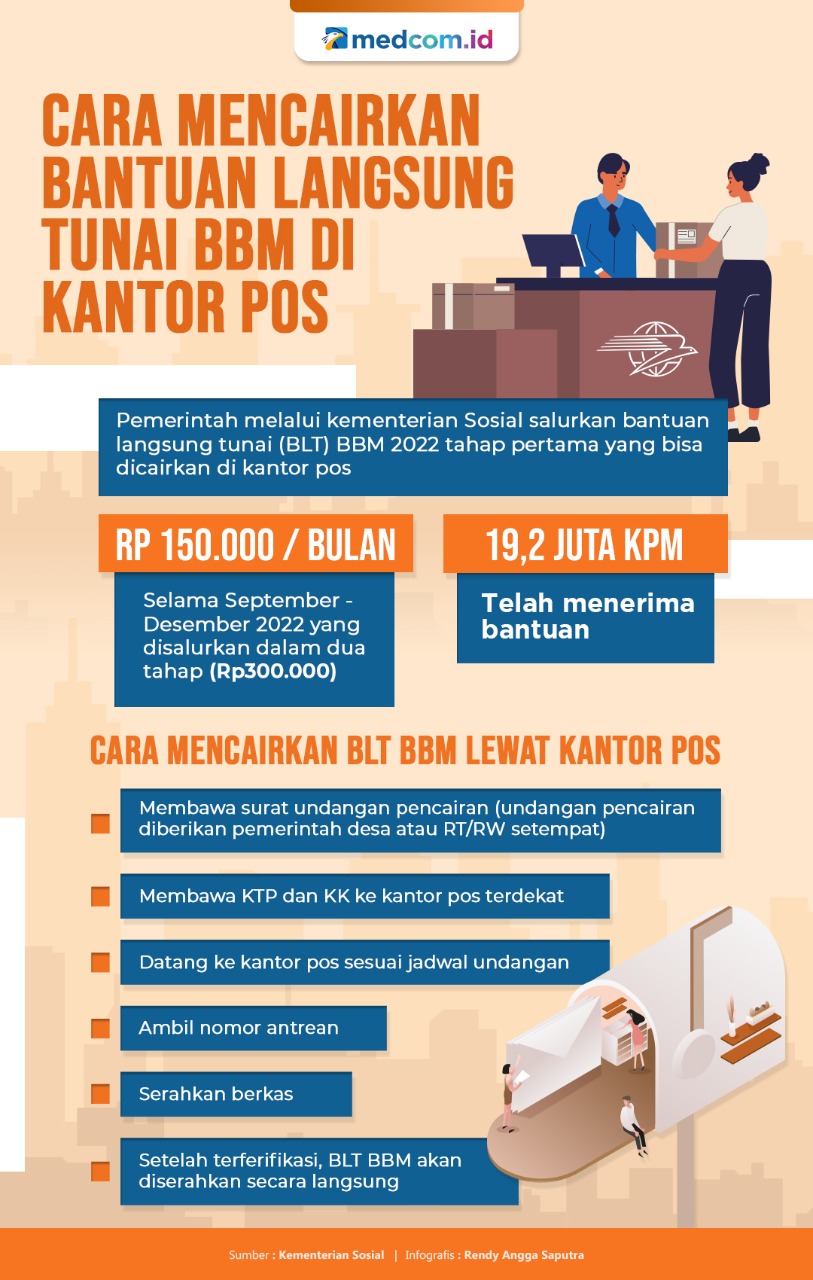 medcom.id

CARA MENCAIRKAN BANTUAN LANGSUNG TUNAI BBM DI KANTOR POS

Pemerintah melalui kementerian Sosial salurkan bantuan langsung tunai (BLT) BBM 2022 tahap pertama yang bisa dicairkan di kantor pos

RP 150.000 / BULAN

Selama September - Desember 2022 yang disalurkan dalam dua tahap (Rp300.000)

19,2 JUTA KPM

Telah menerima bantuan

CARA MENCAIRKAN BLT BBM LEWAT KANTOR POS

Membawa surat undangan pencairan (undangan pencairan diberikan pemerintah desa atau RT/RW setempat)

Membawa KTP dan KK ke kantor pos terdekat

Datang ke kantor pos sesuai jadwal undangan

Ambil nomor antrean

Serahkan berkas

Setelah terferifikasi, BLT BBM akan diserahkan secara langsung

Sumber : Kementerian Sosial | Infografis : Rendy Angga Saputra